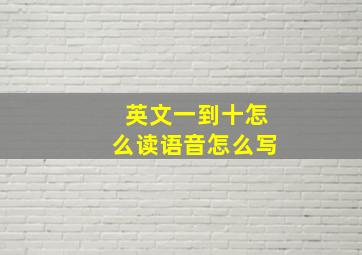 英文一到十怎么读语音怎么写